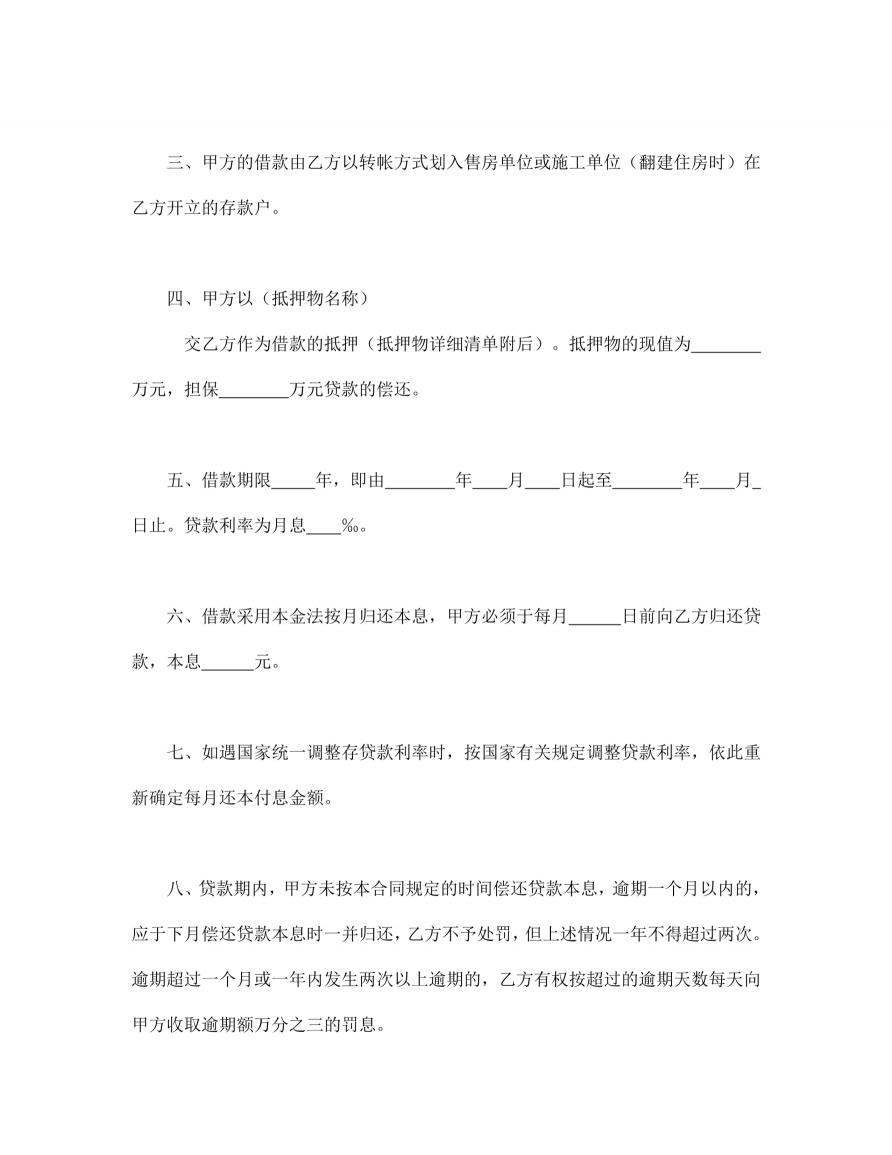 三、甲方的借款由乙方以转帐方式划入售房单位或施工单位（翻建住房时）在乙方开立的存款户。

四、甲方以（抵押物名称）

交乙方作为借款的抵押（抵押物详细清单附后）。抵押物的现值为________万元，担保________万元贷款的偿还。

五、借款期限_____年，即由________年____月____日起至________年____月_日止。贷款利率为月息____‰。

六、借款采用本金法按月归还本息，甲方必须于每月______日前向乙方归还贷款，本息______元。

七、如遇国家统一调整存贷款利率时，按国家有关规定调整贷款利率，依此重新确定每月还本付息金额。

八、贷款期内，甲方未按本合同规定的时间偿还贷款本息，逾期一个月以内的，应于下月偿还贷款本息时一并归还，乙方不予处罚，但上述情况一年不得超过两次。逾期超过一个月或一年内发生两次以上逾期的，乙方有权按超过的逾期天数每天向甲方收取逾期额万分之三的罚息。